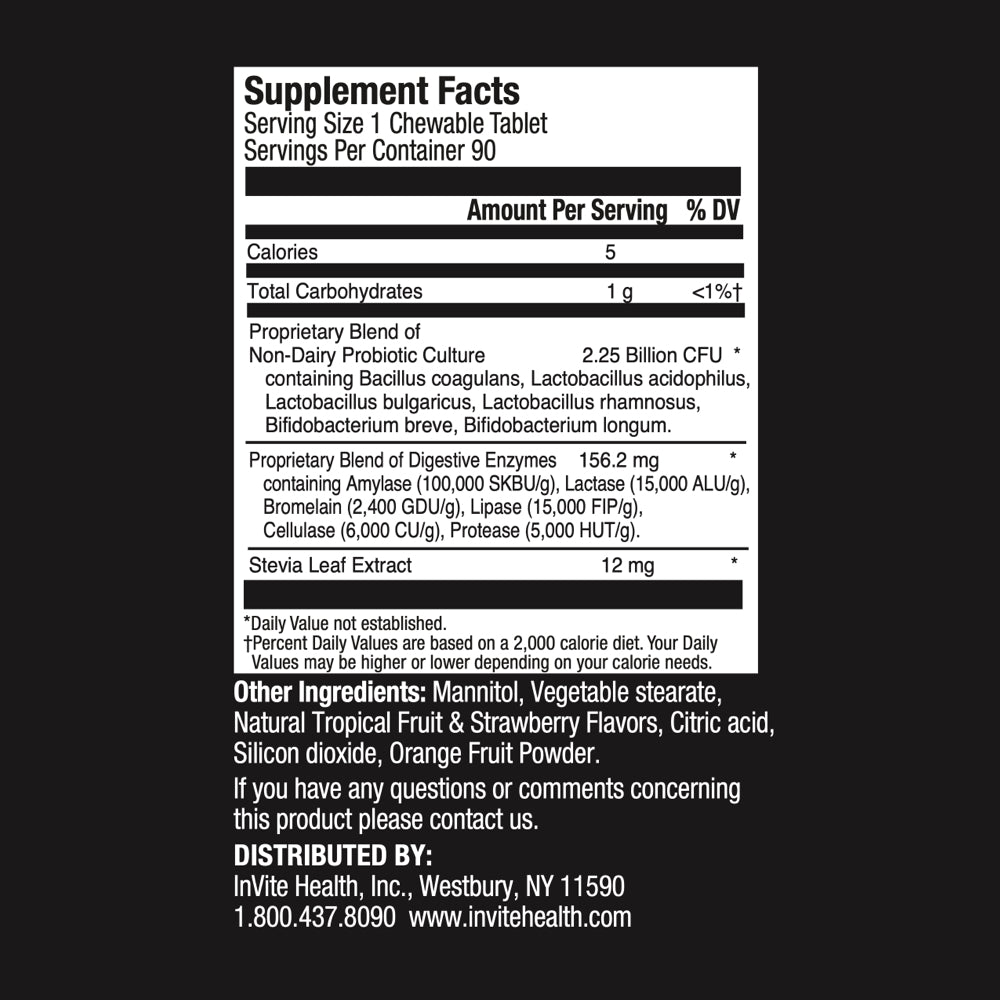 Supplement Facts
Serving Size 1 Chewable Tablet
Servings Per Container 90

| | Amount Per Serving | % DV |
|---|---|---|
| Calories | 5 | |
| Total Carbohydrates | 1 g | <1%† |
| Proprietary Blend of Non-Dairy Probiotic Culture containing Bacillus coagulans, Lactobacillus acidophilus, Lactobacillus bulgaricus, Lactobacillus rhamnosus, Bifidobacterium breve, Bifidobacterium longum. | 2.25 Billion CFU | * |
| Proprietary Blend of Digestive Enzymes containing Amylase (100,000 SKBU/g), Lactase (15,000 ALU/g), Bromelain (2,400 GDU/g), Lipase (15,000 FIP/g), Cellulase (6,000 CU/g), Protease (5,000 HUT/g). | 156.2 mg | * |
| Stevia Leaf Extract | 12 mg | * |

*Daily Value not established.
†Percent Daily Values are based on a 2,000 calorie diet. Your Daily Values may be higher or lower depending on your calorie needs.

Other Ingredients: Mannitol, Vegetable stearate, Natural Tropical Fruit & Strawberry Flavors, Citric acid, Silicon dioxide, Orange Fruit Powder.

If you have any questions or comments concerning this product please contact us.

DISTRIBUTED BY:
InVite Health, Inc., Westbury, NY 11590
1.800.437.8090 www.invitehealth.com